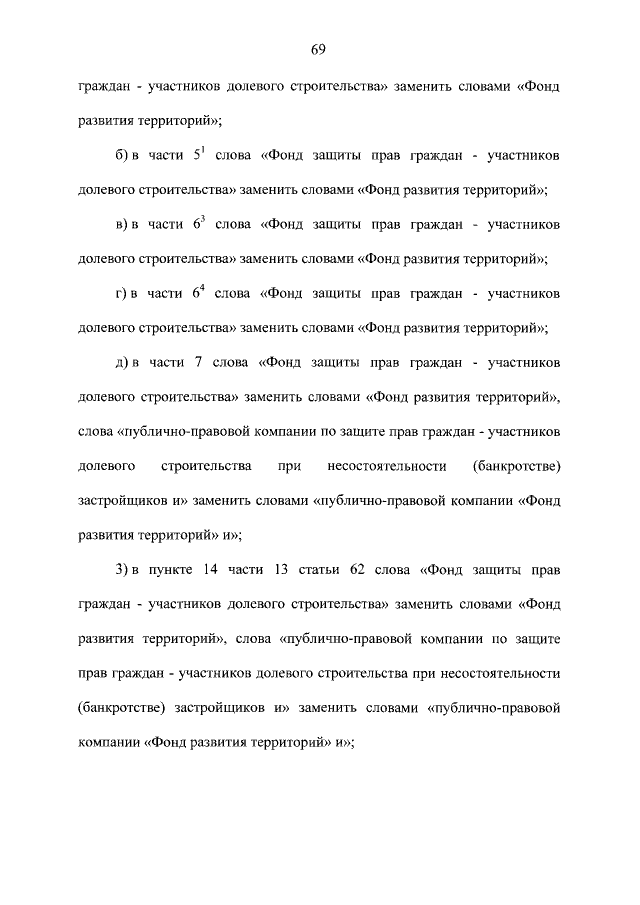 69

граждан - участников долевого строительства» заменить словами «Фонд развития территорий»;

б) в части $5^{1}$ слова «Фонд защиты прав граждан - участников долевого строительства» заменить словами «Фонд развития территорий»;

в) в части $6^{3}$ слова «Фонд защиты прав граждан - участников долевого строительства» заменить словами «Фонд развития территорий»;

г) в части $6^{4}$ слова «Фонд защиты прав граждан - участников долевого строительства» заменить словами «Фонд развития территорий»;

д) в части 7 слова «Фонд защиты прав граждан - участников долевого строительства» заменить словами «Фонд развития территорий», слова «публично-правовой компании по защите прав граждан - участников долевого строительства при несостоятельности (банкротстве) застройщиков и» заменить словами «публично-правовой компании «Фонд развития территорий» и»;

3) в пункте 14 части 13 статьи 62 слова «Фонд защиты прав граждан - участников долевого строительства» заменить словами «Фонд развития территорий», слова «публично-правовой компании по защите прав граждан - участников долевого строительства при несостоятельности (банкротстве) застройщиков и» заменить словами «публично-правовой компании «Фонд развития территорий» и»;